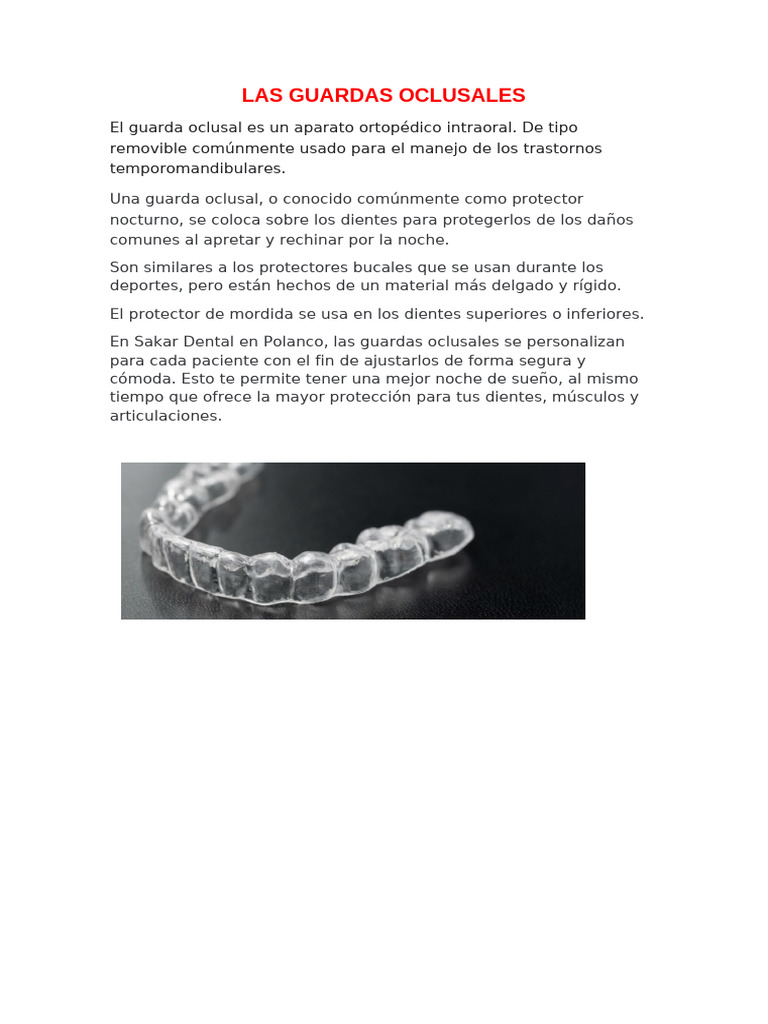 LAS GUARDAS OCLUSALES

El guarda oclusal es un aparato ortopédico intraoral. De tipo removible comúnmente usado para el manejo de los trastornos temporomandibulares.

Una guarda oclusal, o conocido comúnmente como protector nocturno, se coloca sobre los dientes para protegerlos de los daños comunes al apretar y rechinar por la noche.

Son similares a los protectores bucales que se usan durante los deportes, pero están hechos de un material más delgado y rígido.

El protector de mordida se usa en los dientes superiores o inferiores.

En Sakar Dental en Polanco, las guardas oclusales se personalizan para cada paciente con el fin de ajustarlos de forma segura y cómoda. Esto te permite tener una mejor noche de sueño, al mismo tiempo que ofrece la mayor protección para tus dientes, músculos y articulaciones.